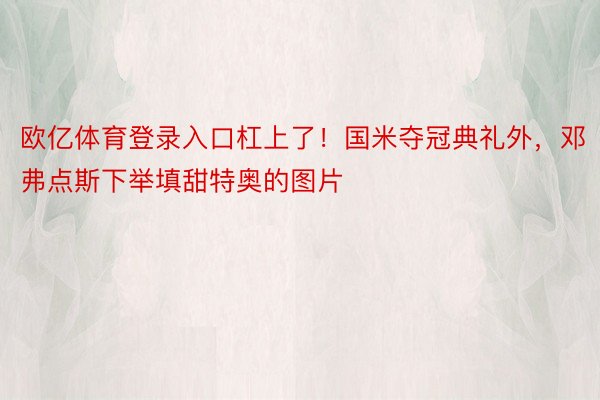 欧亿体育登录入口杠上了！国米夺冠典礼外，邓弗点斯下举填甜特奥的图片